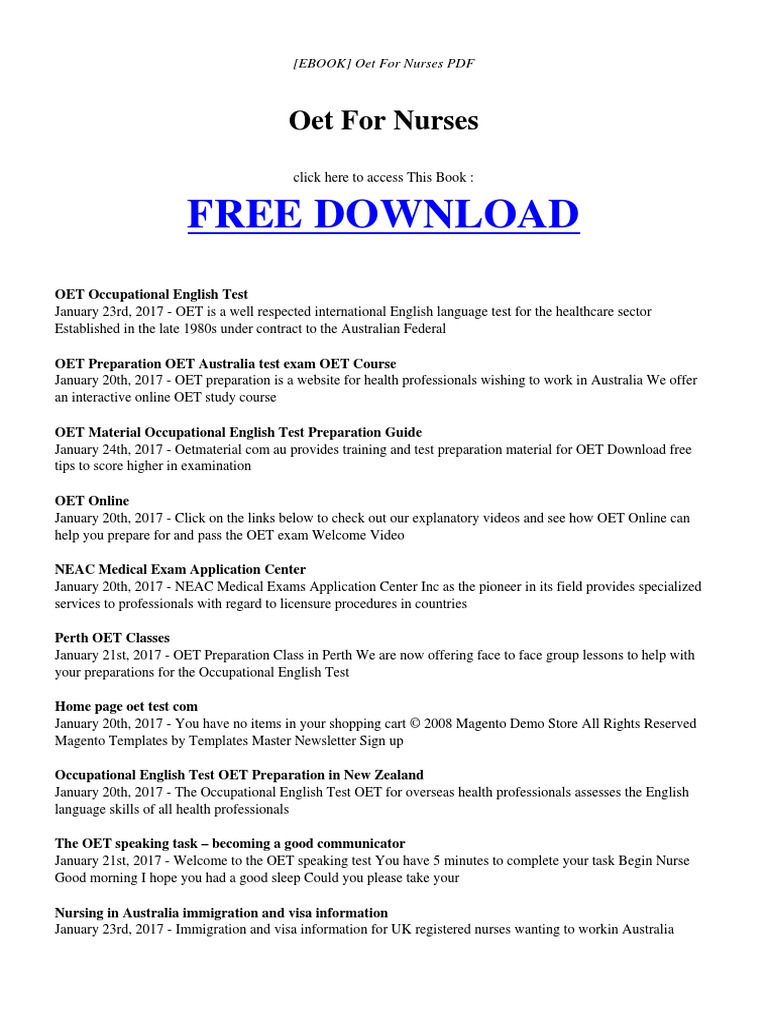 [EBOOK] Oet For Nurses PDF

Oet For Nurses

click here to access This Book :

FREE DOWNLOAD

OET Occupational English Test
January 23rd, 2017 - OET is a well respected international English language test for the healthcare sector Established in the late 1980s under contract to the Australian Federal

OET Preparation OET Australia test exam OET Course
January 20th, 2017 - OET preparation is a website for health professionals wishing to work in Australia We offer an interactive online OET study course

OET Material Occupational English Test Preparation Guide
January 24th, 2017 - Oetmaterial com au provides training and test preparation material for OET Download free tips to score higher in examination

OET Online
January 20th, 2017 - Click on the links below to check out our explanatory videos and see how OET Online can help you prepare for and pass the OET exam Welcome Video

NEAC Medical Exam Application Center
January 20th, 2017 - NEAC Medical Exams Application Center Inc as the pioneer in its field provides specialized services to professionals with regard to licensure procedures in countries

Perth OET Classes
January 21st, 2017 - OET Preparation Class in Perth We are now offering face to face group lessons to help with your preparations for the Occupational English Test

Home page oet test com
January 20th, 2017 - You have no items in your shopping cart © 2008 Magento Demo Store All Rights Reserved Magento Templates by Templates Master Newsletter Sign up

Occupational English Test OET Preparation in New Zealand
January 20th, 2017 - The Occupational English Test OET for overseas health professionals assesses the English language skills of all health professionals

The OET speaking task – becoming a good communicator
January 21st, 2017 - Welcome to the OET speaking test You have 5 minutes to complete your task Begin Nurse Good morning I hope you had a good sleep Could you please take your

Nursing in Australia immigration and visa information
January 23rd, 2017 - Immigration and visa information for UK registered nurses wanting to workin Australia